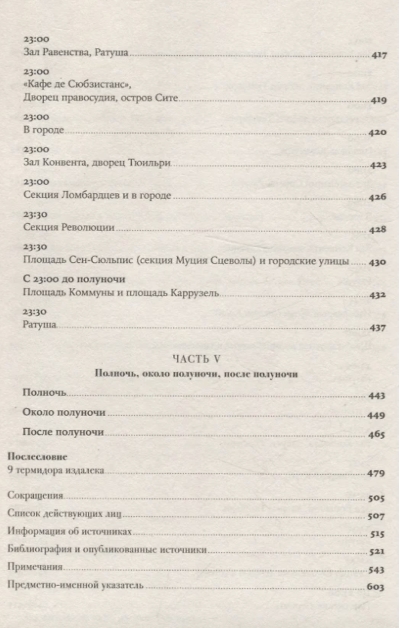 23:00
Зал Равенства, Ратуша 417

23:00
«Кафе де Сюбзистанс»,
Дворец правосудия, остров Сите 419

23:00
В городе 420

23:00
Зал Конвента, дворец Тюильри 423

23:00
Секция Ломбардцев и в городе 426

23:30
Секция Революции 428

23:30
Площадь Сен-Сюльпис (секция Муция Сцеволы) и городские улицы 430

С 23:00 до полуночи
Площадь Коммуны и площадь Каррузель 432

23:30
Ратуша 437

ЧАСТЬ V
Полночь, около полуночи, после полуночи

Полночь 443

Около полуночи 449

После полуночи 465

Послесловие
9 термидора издалека 479

Сокращения 505

Список действующих лиц 507

Информация об источниках 515

Библиография и опубликованные источники 521

Примечания 543

Предметно-именной указатель 603